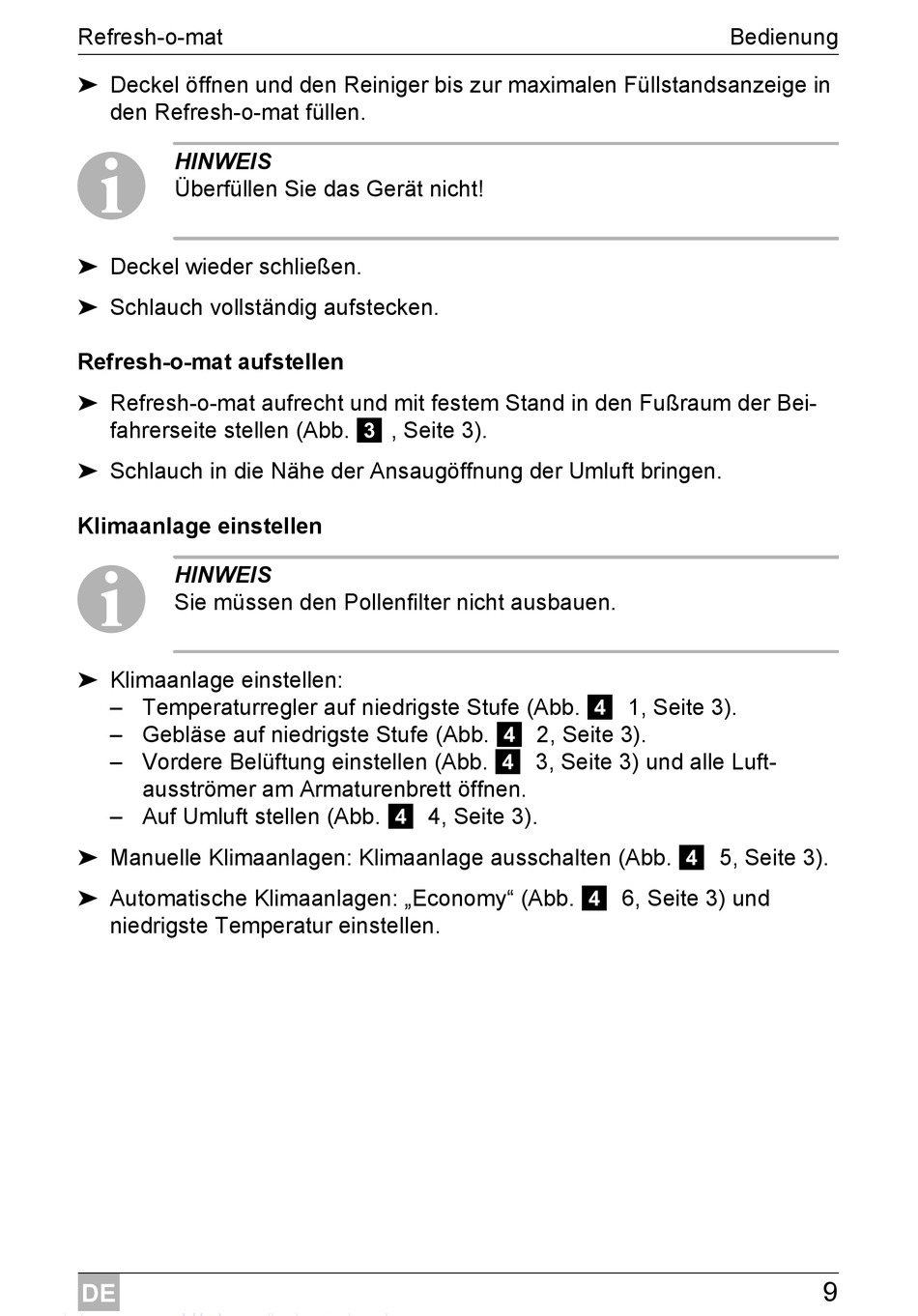 Refresh-o-mat Bedienung

➤ Deckel öffnen und den Reiniger bis zur maximalen Füllstandsanzeige in den Refresh-o-mat füllen.

HINWEIS
Überfüllen Sie das Gerät nicht!

➤ Deckel wieder schließen.

➤ Schlauch vollständig aufstecken.

Refresh-o-mat aufstellen

➤ Refresh-o-mat aufrecht und mit festem Stand in den Fußraum der Beifahrerseite stellen (Abb. 3 , Seite 3).

➤ Schlauch in die Nähe der Ansaugöffnung der Umluft bringen.

Klimaanlage einstellen

HINWEIS
Sie müssen den Pollenfilter nicht ausbauen.

➤ Klimaanlage einstellen:
– Temperaturregler auf niedrigste Stufe (Abb. 4 1, Seite 3).
– Gebläse auf niedrigste Stufe (Abb. 4 2, Seite 3).
– Vordere Belüftung einstellen (Abb. 4 3, Seite 3) und alle Luftausströmer am Armaturenbrett öffnen.
– Auf Umluft stellen (Abb. 4 4, Seite 3).

➤ Manuelle Klimaanlagen: Klimaanlage ausschalten (Abb. 4 5, Seite 3).

➤ Automatische Klimaanlagen: „Economy“ (Abb. 4 6, Seite 3) und niedrigste Temperatur einstellen.

DE 9